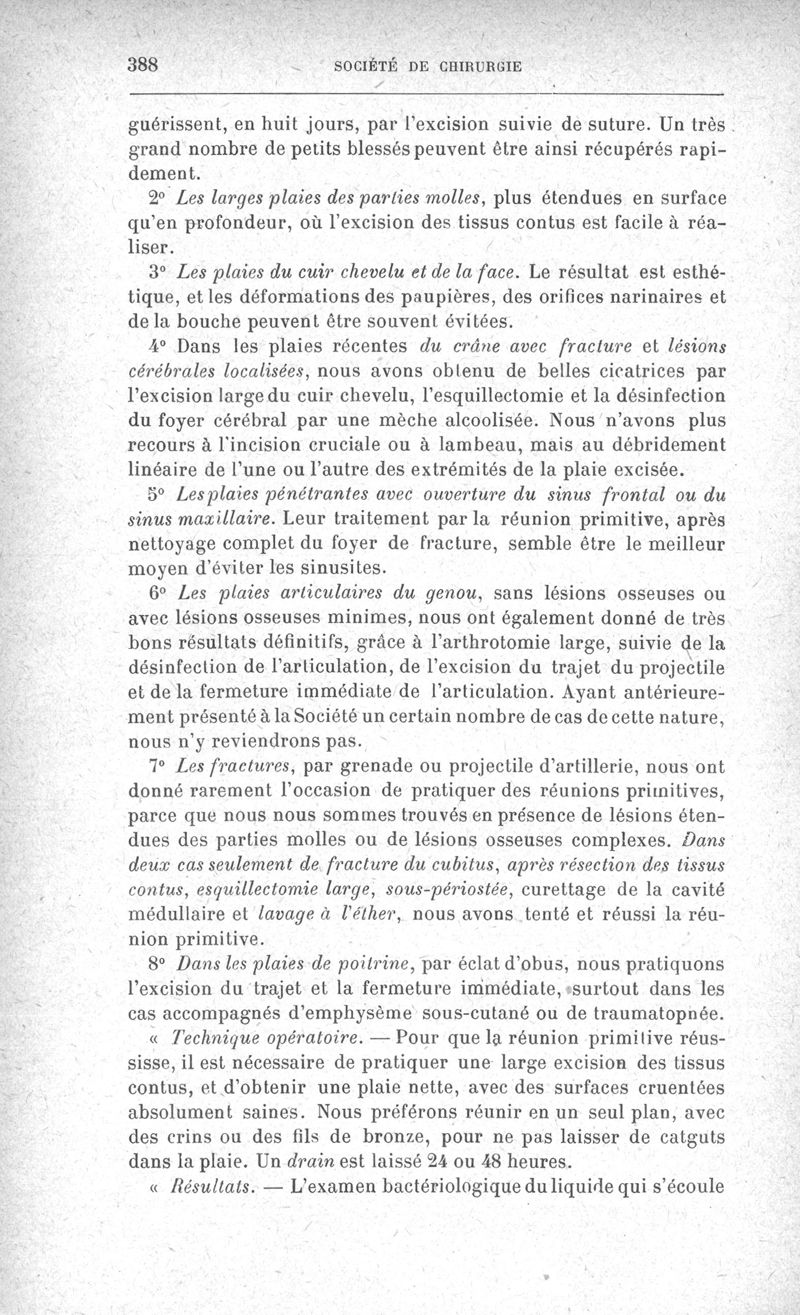 388 SOCIÉTÉ DE CHIRURGIE

guérissent, en huit jours, par l'excision suivie de suture. Un très grand nombre de petits blessés peuvent être ainsi récupérés rapidement.

2° Les larges plaies des parties molles, plus étendues en surface qu'en profondeur, où l'excision des tissus contus est facile à réaliser.

3° Les plaies du cuir chevelu et de la face. Le résultat est esthétique, et les déformations des paupières, des orifices narinaires et de la bouche peuvent être souvent évitées.

4° Dans les plaies récentes du crâne avec fracture et lésions cérébrales localisées, nous avons obtenu de belles cicatrices par l'excision large du cuir chevelu, l'esquillectomie et la désinfection du foyer cérébral par une mèche alcoolisée. Nous n'avons plus recours à l'incision cruciale ou à lambeau, mais au débridement linéaire de l'une ou l'autre des extrémités de la plaie excisée.

5° Les plaies pénétrantes avec ouverture du sinus frontal ou du sinus maxillaire. Leur traitement par la réunion primitive, après nettoyage complet du foyer de fracture, semble être le meilleur moyen d'éviter les sinusites.

6° Les plaies articulaires du genou, sans lésions osseuses ou avec lésions osseuses minimes, nous ont également donné de très bons résultats définitifs, grâce à l'arthrotomie large, suivie de la désinfection de l'articulation, de l'excision du trajet du projectile et de la fermeture immédiate de l'articulation. Ayant antérieurement présenté à la Société un certain nombre de cas de cette nature, nous n'y reviendrons pas.

7° Les fractures, par grenade ou projectile d'artillerie, nous ont donné rarement l'occasion de pratiquer des réunions primitives, parce que nous nous sommes trouvés en présence de lésions étendues des parties molles ou de lésions osseuses complexes. Dans deux cas seulement de fracture du cubitus, après résection des tissus contus, esquillectomie large, sous-périostée, curettage de la cavité médullaire et lavage à l'éther, nous avons tenté et réussi la réunion primitive.

8° Dans les plaies de poitrine, par éclat d'obus, nous pratiquons l'excision du trajet et la fermeture immédiate, surtout dans les cas accompagnés d'emphysème sous-cutané ou de traumatopnée.

« Technique opératoire. — Pour que la réunion primitive réussisse, il est nécessaire de pratiquer une large excision des tissus contus, et d'obtenir une plaie nette, avec des surfaces cruentées absolument saines. Nous préférons réunir en un seul plan, avec des crins ou des fils de bronze, pour ne pas laisser de catguts dans la plaie. Un drain est laissé 24 ou 48 heures.

« Résultats. — L'examen bactériologique du liquide qui s'écoule